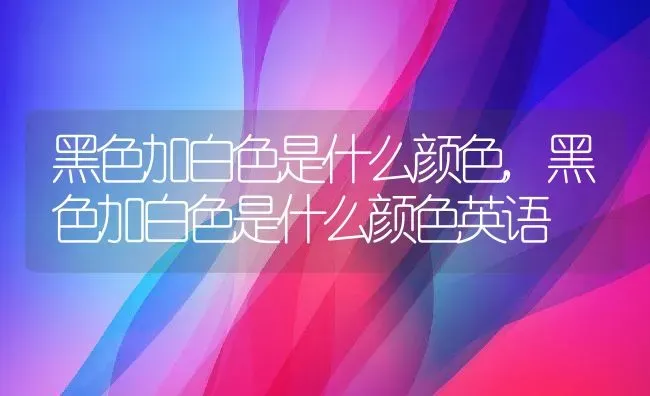 黑色加白色是什么颜色，黑色加白色是什么颜色英语